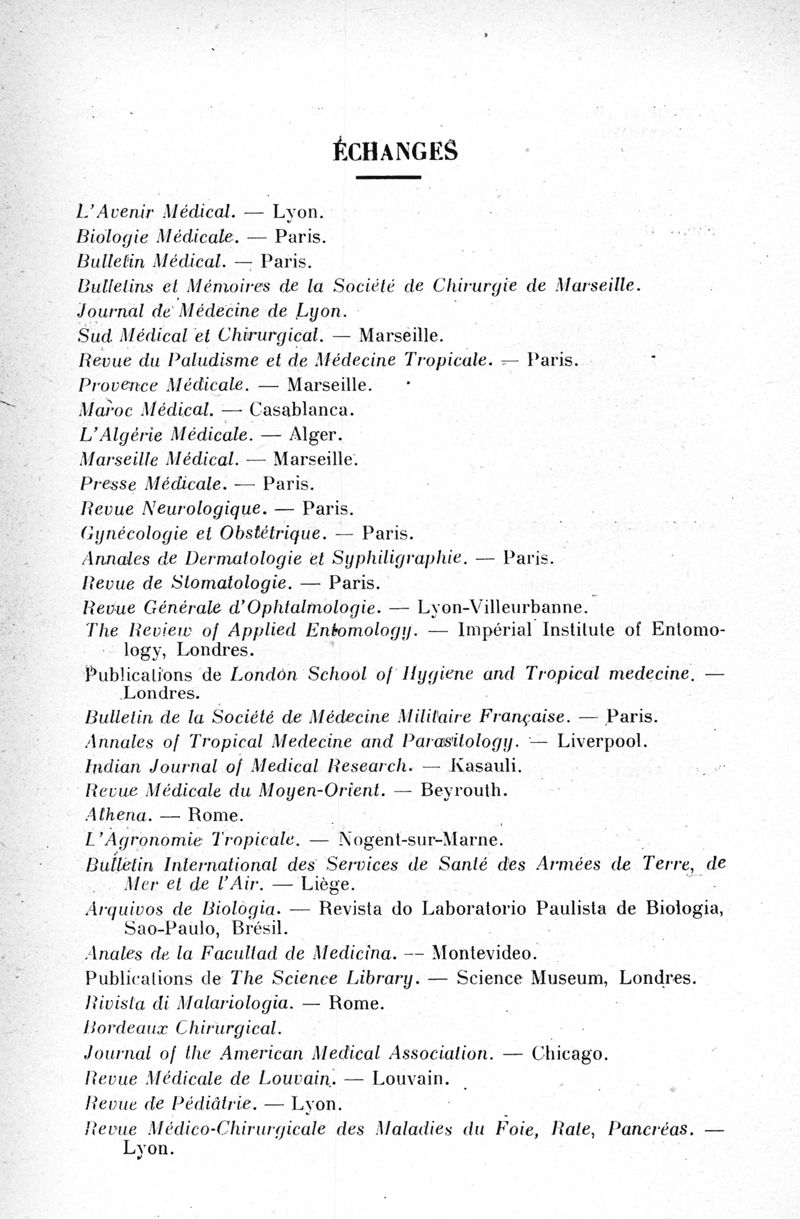 ÉCHANGES

L'Avenir Médical. — Lyon.
Biologie Médicale. — Paris.
Bulletin Médical. — Paris.
Bulletins et Mémoires de la Société de Chirurgie de Marseille.
Journal de Médecine de Lyon.
Sud Médical et Chirurgical. — Marseille.
Revue du Paludisme et de Médecine Tropicale. — Paris.
Provence Médicale. — Marseille.
Maroc Médical. — Casablanca.
L'Algérie Médicale. — Alger.
Marseille Médical. — Marseille.
Presse Médicale. — Paris.
Revue Neurologique. — Paris.
Gynécologie et Obstétrique. — Paris.
Annales de Dermatologie et Syphiligraphie. — Paris.
Revue de Stomatologie. — Paris.
Revue Générale d'Ophtalmologie. — Lyon-Villeurbanne.
The Review of Applied Entomology. — Impérial Institute of Entomology, Londres.
Publications de London School of Hygiene and Tropical medecine. — Londres.
Bulletin de la Société de Médecine Militaire Française. — Paris.
Annales of Tropical Medecine and Parasitology. — Liverpool.
Indian Journal of Medical Research. — Kasauli.
Revue Médicale du Moyen-Orient. — Beyrouth.
Athena. — Rome.
L'Agronomie Tropicale. — Nogent-sur-Marne.
Bulletin International des Services de Santé des Armées de Terre, de Mer et de l'Air. — Liège.
Arquivos de Biologia. — Revista do Laboratorio Paulista de Biologia, Sao-Paulo, Brésil.
Anales de la Facultad de Medicina. — Montevideo.
Publications de The Science Library. — Science Museum, Londres.
Rivista di Malariologia. — Rome.
Bordeaux Chirurgical.
Journal of the American Medical Association. — Chicago.
Revue Médicale de Louvain. — Louvain.
Revue de Pédiâtrie. — Lyon.
Revue Médico-Chirurgicale des Maladies du Foie, Rate, Pancréas. — Lyon.